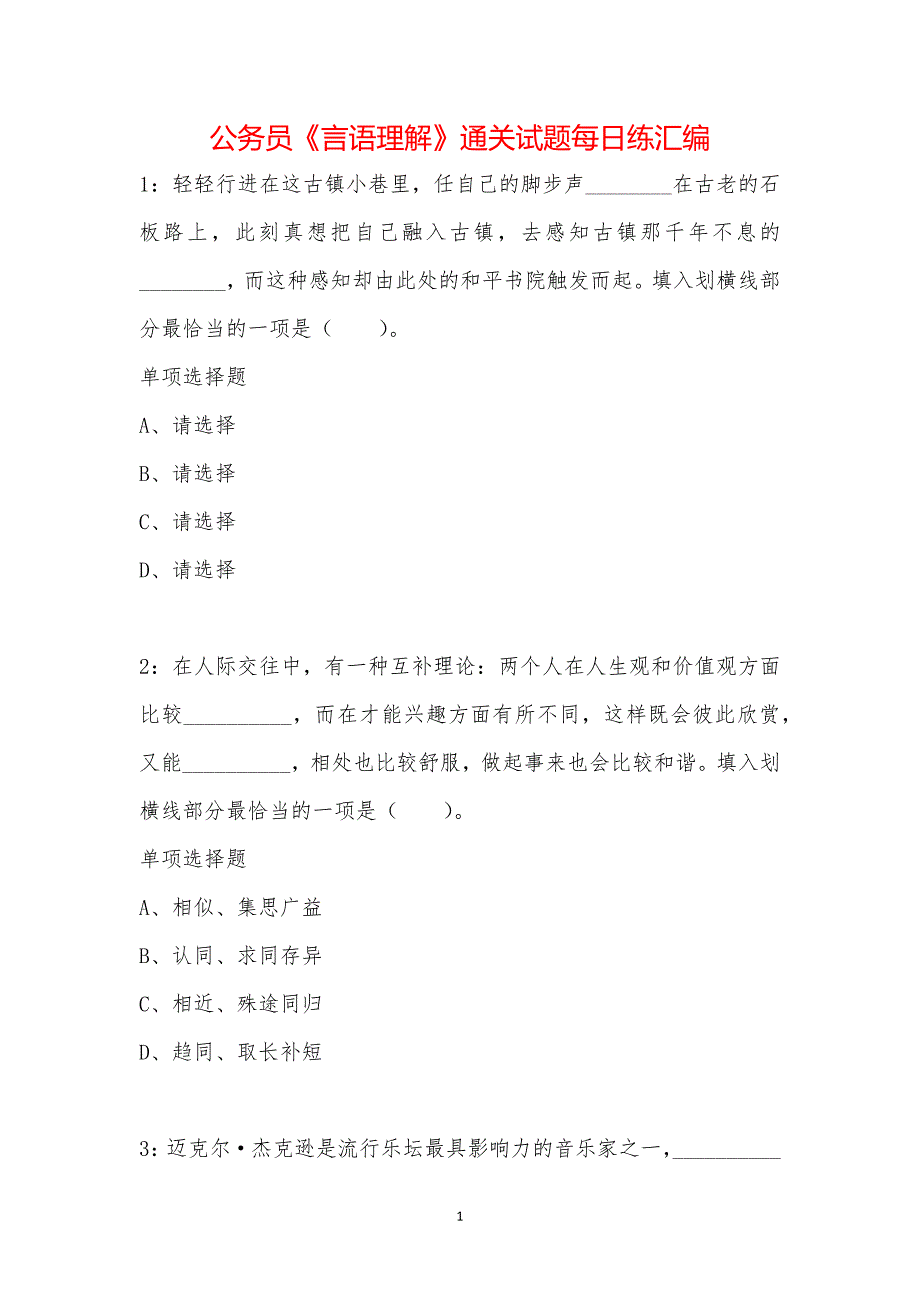 公务员《言语理解》通关试题每日练汇编

1：轻轻行进在这古镇小巷里，任自己的脚步声________在古老的石板路上，此刻真想把自己融入古镇，去感知古镇那千年不息的________，而这种感知却由此处的和平书院触发而起。填入划横线部分最恰当的一项是（　　）。

单项选择题

A、请选择

B、请选择

C、请选择

D、请选择

2：在人际交往中，有一种互补理论：两个人在人生观和价值观方面比较__________，而在才能兴趣方面有所不同，这样既会彼此欣赏，又能__________，相处也比较舒服，做起事来也会比较和谐。填入划横线部分最恰当的一项是（　　）。

单项选择题

A、相似、集思广益

B、认同、求同存异

C、相近、殊途同归

D、趋同、取长补短

3：迈克尔·杰克逊是流行乐坛最具影响力的音乐家之一，__________

1